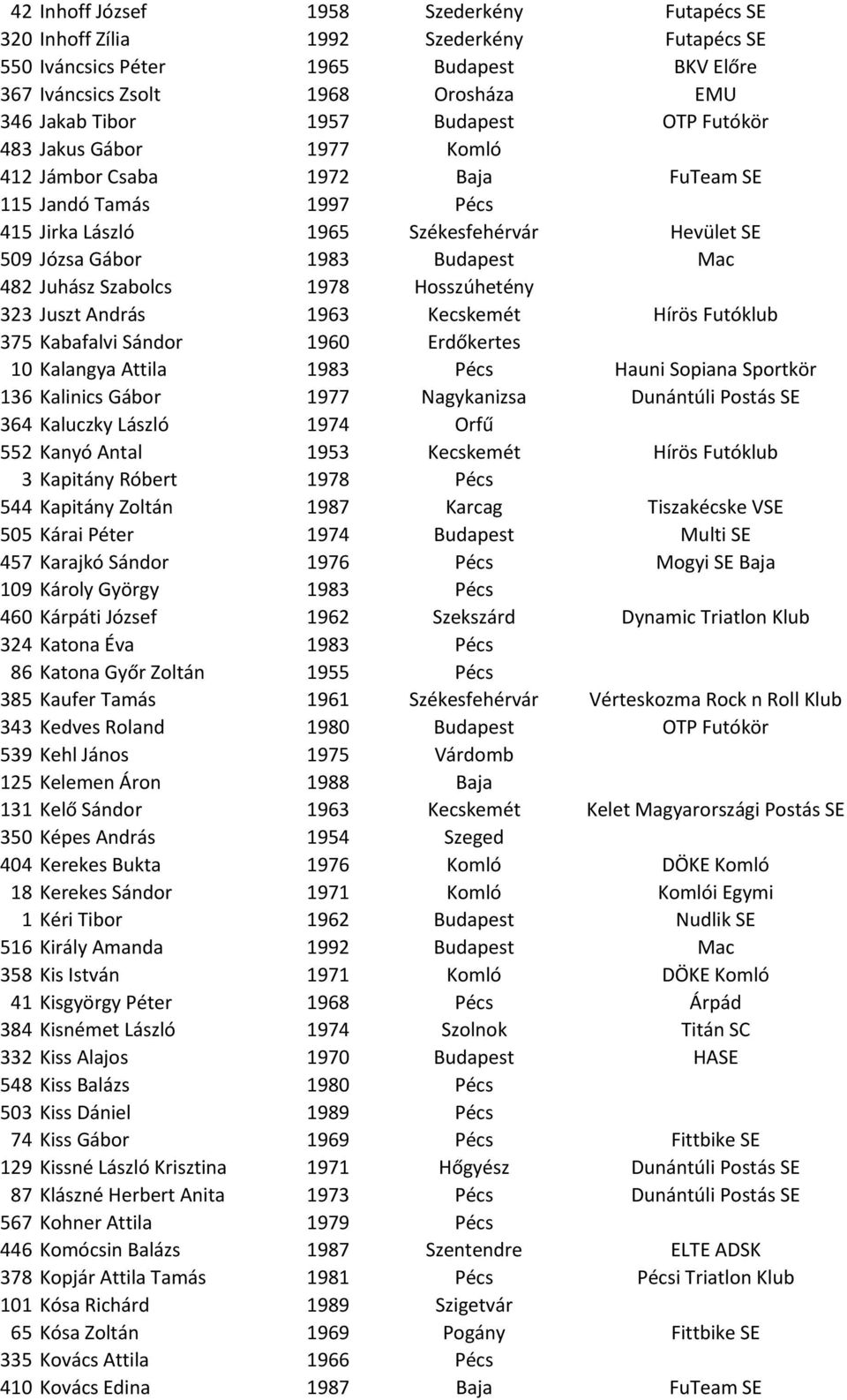 | | | | | |
|---|---|---|---|---|
| 42 | Inhoff József | 1958 | Szederkény | Futapécs SE |
| 320 | Inhoff Zília | 1992 | Szederkény | Futapécs SE |
| 550 | Iváncsics Péter | 1965 | Budapest | BKV Előre |
| 367 | Iváncsics Zsolt | 1968 | Orosháza | EMU |
| 346 | Jakab Tibor | 1957 | Budapest | OTP Futókör |
| 483 | Jakus Gábor | 1977 | Komló | |
| 412 | Jámbor Csaba | 1972 | Baja | FuTeam SE |
| 115 | Jandó Tamás | 1997 | Pécs | |
| 415 | Jirka László | 1965 | Székesfehérvár | Hevület SE |
| 509 | Józsa Gábor | 1983 | Budapest | Mac |
| 482 | Juhász Szabolcs | 1978 | Hosszúhetény | |
| 323 | Juszt András | 1963 | Kecskemét | Hírös Futóklub |
| 375 | Kabafalvi Sándor | 1960 | Erdőkertes | |
| 10 | Kalangya Attila | 1983 | Pécs | Hauni Sopiana Sportkör |
| 136 | Kalinics Gábor | 1977 | Nagykanizsa | Dunántúli Postás SE |
| 364 | Kaluczky László | 1974 | Orfű | |
| 552 | Kanyó Antal | 1953 | Kecskemét | Hírös Futóklub |
| 3 | Kapitány Róbert | 1978 | Pécs | |
| 544 | Kapitány Zoltán | 1987 | Karcag | Tiszakécske VSE |
| 505 | Kárai Péter | 1974 | Budapest | Multi SE |
| 457 | Karajkó Sándor | 1976 | Pécs | Mogyi SE Baja |
| 109 | Károly György | 1983 | Pécs | |
| 460 | Kárpáti József | 1962 | Szekszárd | Dynamic Triatlon Klub |
| 324 | Katona Éva | 1983 | Pécs | |
| 86 | Katona Győr Zoltán | 1955 | Pécs | |
| 385 | Kaufer Tamás | 1961 | Székesfehérvár | Vérteskozma Rock n Roll Klub |
| 343 | Kedves Roland | 1980 | Budapest | OTP Futókör |
| 539 | Kehl János | 1975 | Várdomb | |
| 125 | Kelemen Áron | 1988 | Baja | |
| 131 | Kelő Sándor | 1963 | Kecskemét | Kelet Magyarországi Postás SE |
| 350 | Képes András | 1954 | Szeged | |
| 404 | Kerekes Bukta | 1976 | Komló | DÖKE Komló |
| 18 | Kerekes Sándor | 1971 | Komló | Komlói Egymi |
| 1 | Kéri Tibor | 1962 | Budapest | Nudlik SE |
| 516 | Király Amanda | 1992 | Budapest | Mac |
| 358 | Kis István | 1971 | Komló | DÖKE Komló |
| 41 | Kisgyörgy Péter | 1968 | Pécs | Árpád |
| 384 | Kisnémet László | 1974 | Szolnok | Titán SC |
| 332 | Kiss Alajos | 1970 | Budapest | HASE |
| 548 | Kiss Balázs | 1980 | Pécs | |
| 503 | Kiss Dániel | 1989 | Pécs | |
| 74 | Kiss Gábor | 1969 | Pécs | Fittbike SE |
| 129 | Kissné László Krisztina | 1971 | Hőgyész | Dunántúli Postás SE |
| 87 | Klászné Herbert Anita | 1973 | Pécs | Dunántúli Postás SE |
| 567 | Kohner Attila | 1979 | Pécs | |
| 446 | Komócsin Balázs | 1987 | Szentendre | ELTE ADSK |
| 378 | Kopjár Attila Tamás | 1981 | Pécs | Pécsi Triatlon Klub |
| 101 | Kósa Richárd | 1989 | Szigetvár | |
| 65 | Kósa Zoltán | 1969 | Pogány | Fittbike SE |
| 335 | Kovács Attila | 1966 | Pécs | |
| 410 | Kovács Edina | 1987 | Baja | FuTeam SE |